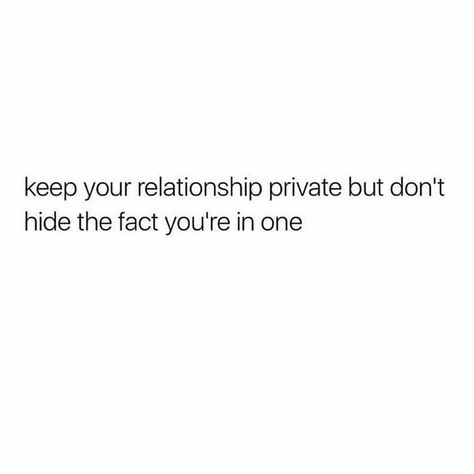 keep your relationship private but don't hide the fact you're in one